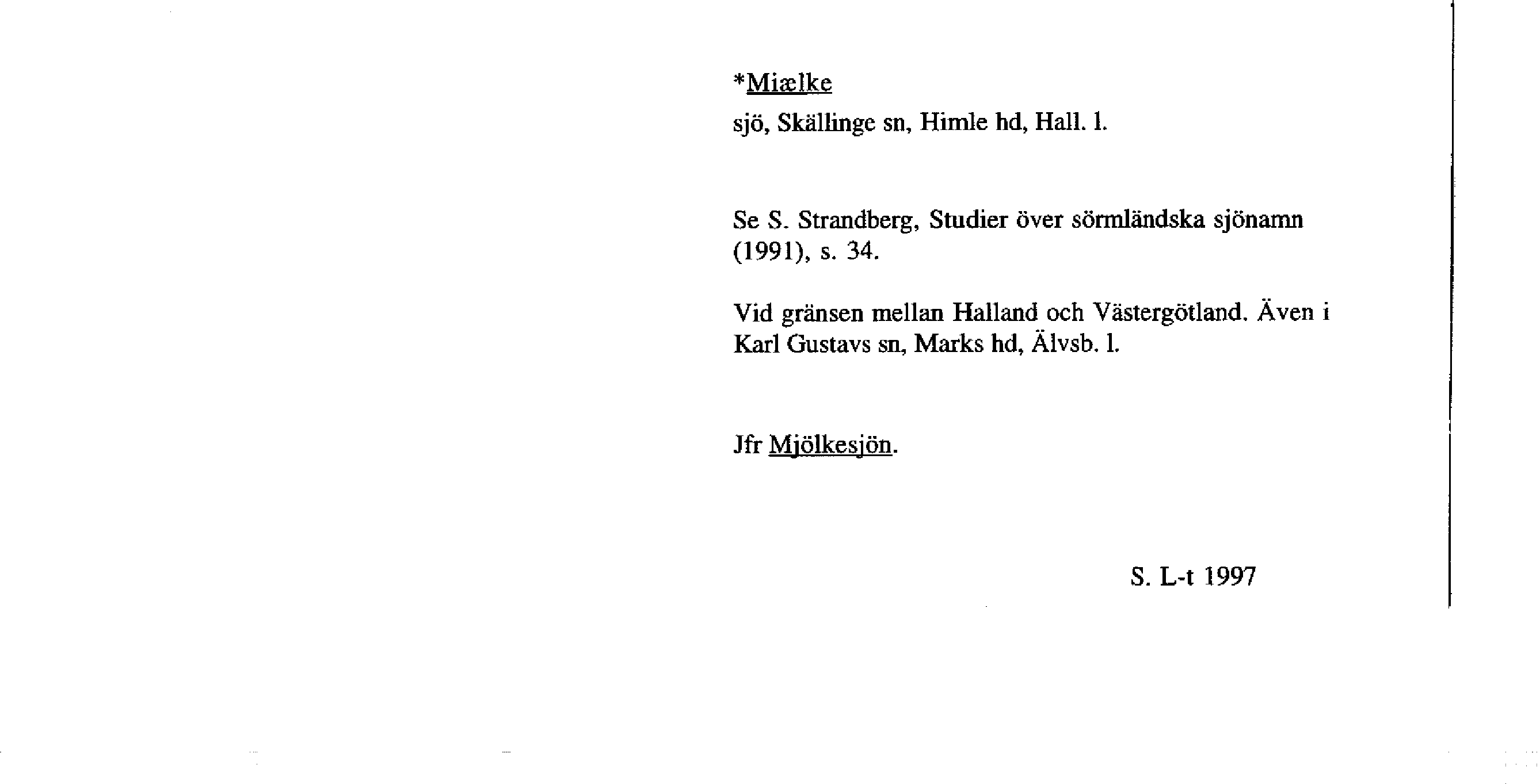 *Miælke

sjö, Skällinge sn, Himle hd, Hall. l.

Se S. Strandberg, Studier över sörmländska sjönamn (1991), s. 34.

Vid gränsen mellan Halland och Västergötland. Även i Karl Gustavs sn, Marks hd, Älvsb. l.

Jfr Mjölkesjön.

S. L-t 1997